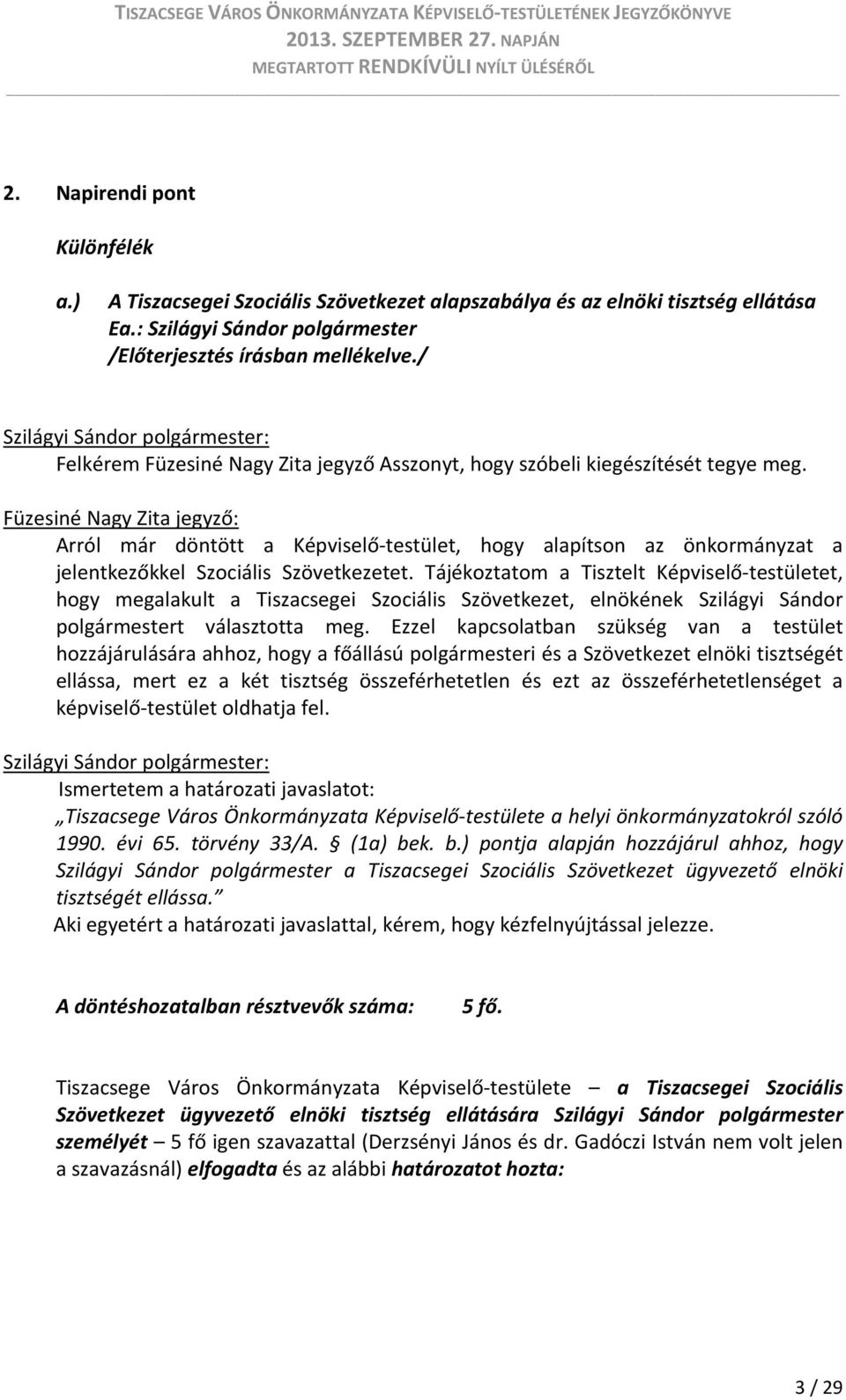 TISZACSEGE VÁROS ÖNKORMÁNYZATA KÉPVISELŐ-TESTÜLETÉNEK JEGYZŐKÖNYVE
2013. SZEPTEMBER 27. NAPJÁN
MEGTARTOTT RENDKÍVÜLI NYÍLT ÜLÉSÉRŐL

2. Napirendi pont

Különfélék

a.) A Tiszacsegei Szociális Szövetkezet alapszabálya és az elnöki tisztség ellátása
Ea.: Szilágyi Sándor polgármester
/Előterjesztés írásban mellékelve./

Szilágyi Sándor polgármester:
Felkérem Füzesiné Nagy Zita jegyző Asszonyt, hogy szóbeli kiegészítését tegye meg.

Füzesiné Nagy Zita jegyző:
Arról már döntött a Képviselő-testület, hogy alapítson az önkormányzat a jelentkezőkkel Szociális Szövetkezetet. Tájékoztatom a Tisztelt Képviselő-testületet, hogy megalakult a Tiszacsegei Szociális Szövetkezet, elnökének Szilágyi Sándor polgármestert választotta meg. Ezzel kapcsolatban szükség van a testület hozzájárulására ahhoz, hogy a főállású polgármesteri és a Szövetkezet elnöki tisztségét ellássa, mert ez a két tisztség összeférhetetlen és ezt az összeférhetetlenséget a képviselő-testület oldhatja fel.

Szilágyi Sándor polgármester:
Ismertetem a határozati javaslatot:
„Tiszacsege Város Önkormányzata Képviselő-testülete a helyi önkormányzatokról szóló 1990. évi 65. törvény 33/A. § (1a) bek. b.) pontja alapján hozzájárul ahhoz, hogy Szilágyi Sándor polgármester a Tiszacsegei Szociális Szövetkezet ügyvezető elnöki tisztségét ellássa.”
Aki egyetért a határozati javaslattal, kérem, hogy kézfelnyújtással jelezze.

A döntéshozatalban résztvevők száma: 5 fő.

Tiszacsege Város Önkormányzata Képviselő-testülete – a Tiszacsegei Szociális Szövetkezet ügyvezető elnöki tisztség ellátására Szilágyi Sándor polgármester személyét – 5 fő igen szavazattal (Derzsényi János és dr. Gadóczi István nem volt jelen a szavazásnál) elfogadta és az alábbi határozatot hozta:

3 / 29